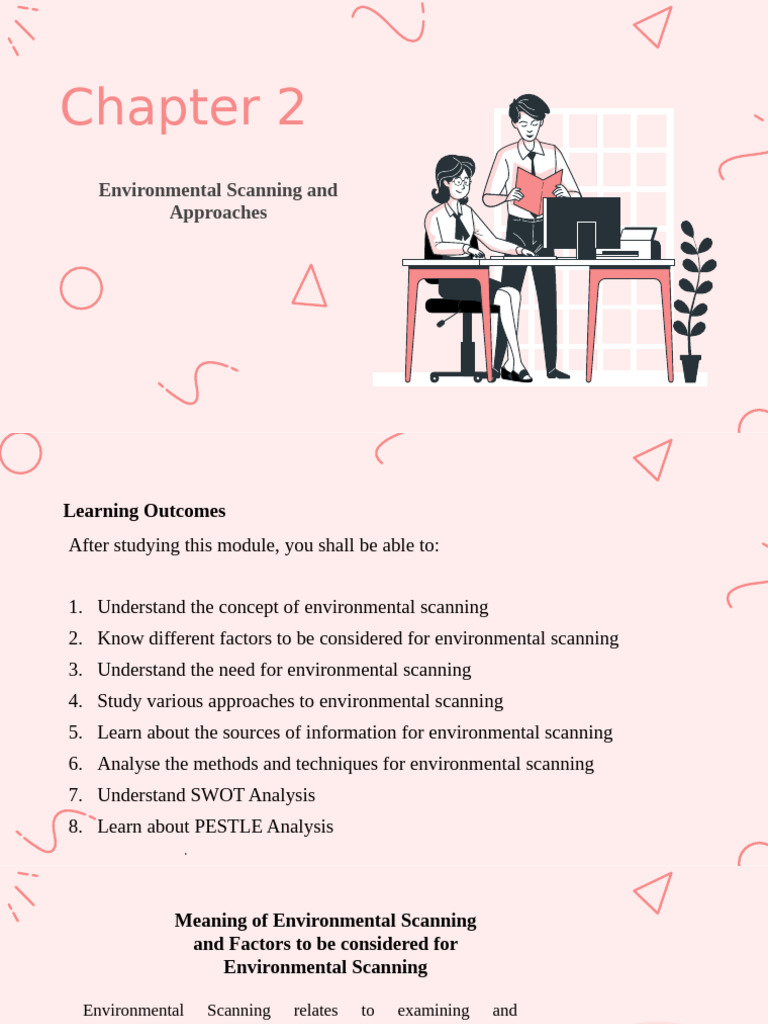 Chapter 2

Environmental Scanning and Approaches

Learning Outcomes

After studying this module, you shall be able to:

1. Understand the concept of environmental scanning
2. Know different factors to be considered for environmental scanning
3. Understand the need for environmental scanning
4. Study various approaches to environmental scanning
5. Learn about the sources of information for environmental scanning
6. Analyse the methods and techniques for environmental scanning
7. Understand SWOT Analysis
8. Learn about PESTLE Analysis

Meaning of Environmental Scanning and Factors to be considered for Environmental Scanning

Environmental Scanning relates to examining and